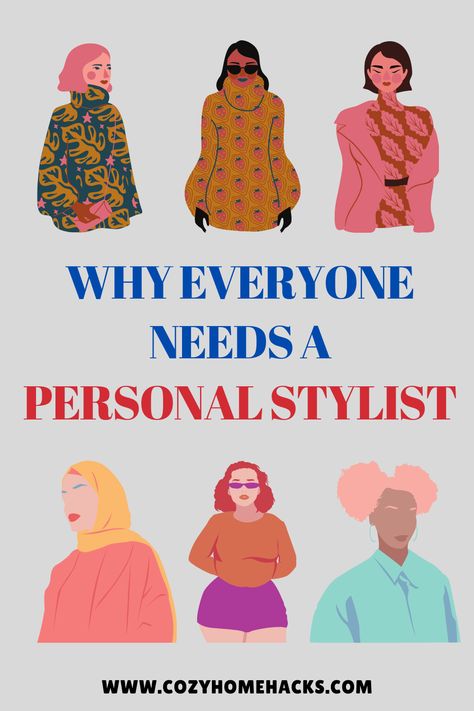 WHY EVERYONE NEEDS A PERSONAL STYLIST

WWW.COZYHOMEHACKS.COM